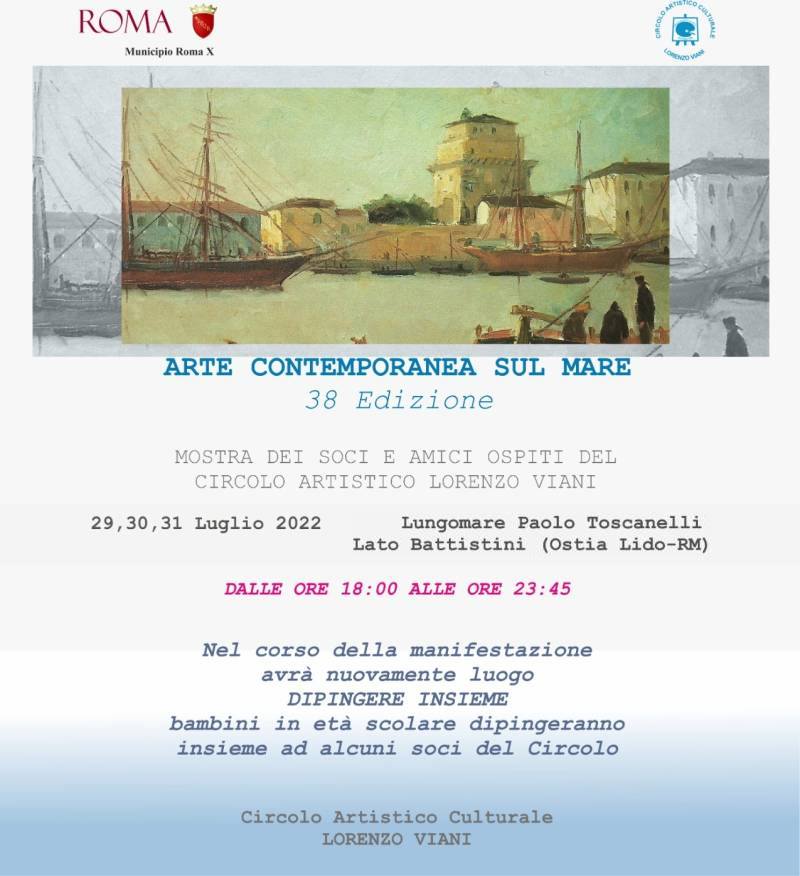 ROMA
Municipio Roma X

CIRCOLO ARTISTICO CULTURALE
LORENZO VIANI

ARTE CONTEMPORANEA SUL MARE
38 Edizione

MOSTRA DEI SOCI E AMICI OSPITI DEL CIRCOLO ARTISTICO LORENZO VIANI

29,30,31 Luglio 2022

Lungomare Paolo Toscanelli
Lato Battistini (Ostia Lido-RM)

DALLE ORE 18:00 ALLE ORE 23:45

Nel corso della manifestazione avrà nuovamente luogo
DIPINGERE INSIEME
bambini in età scolare dipingeranno insieme ad alcuni soci del Circolo

Circolo Artistico Culturale
LORENZO VIANI